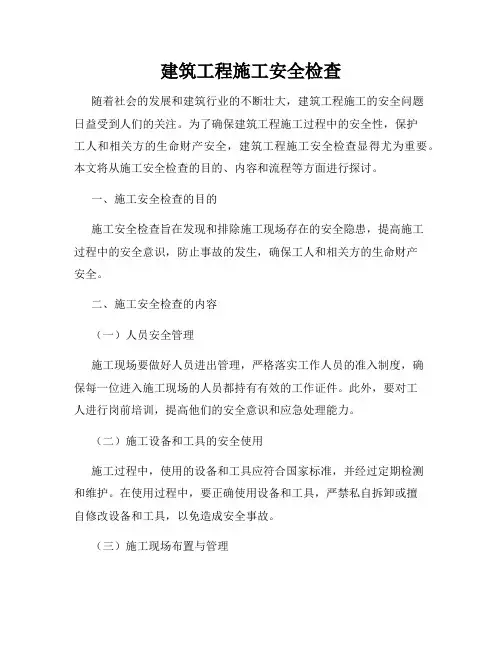 建筑工程施工安全检查

随着社会的发展和建筑行业的不断壮大，建筑工程施工的安全问题日益受到人们的关注。为了确保建筑工程施工过程中的安全性，保护工人和相关方的生命财产安全，建筑工程施工安全检查显得尤为重要。本文将从施工安全检查的目的、内容和流程等方面进行探讨。

一、施工安全检查的目的

施工安全检查旨在发现和排除施工现场存在的安全隐患，提高施工过程中的安全意识，防止事故的发生，确保工人和相关方的生命财产安全。

二、施工安全检查的内容

（一）人员安全管理

施工现场要做好人员进出管理，严格落实工作人员的准入制度，确保每一位进入施工现场的人员都持有有效的工作证件。此外，要对工人进行岗前培训，提高他们的安全意识和应急处理能力。

（二）施工设备和工具的安全使用

施工过程中，使用的设备和工具应符合国家标准，并经过定期检测和维护。在使用过程中，要正确使用设备和工具，严禁私自拆卸或擅自修改设备和工具，以免造成安全事故。

（三）施工现场布置与管理